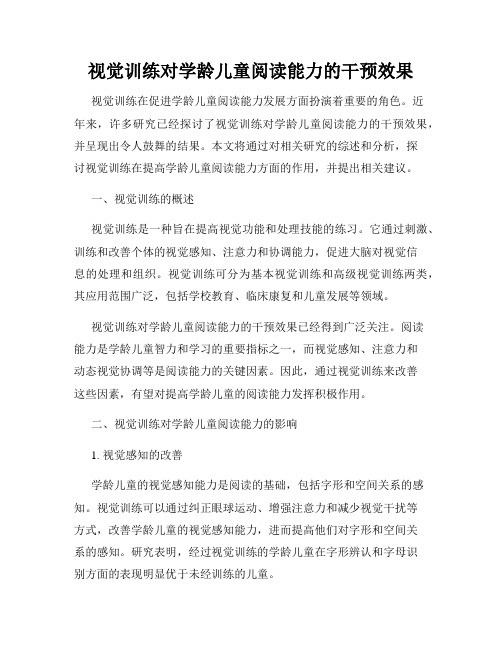 视觉训练对学龄儿童阅读能力的干预效果

视觉训练在促进学龄儿童阅读能力发展方面扮演着重要的角色。近年来，许多研究已经探讨了视觉训练对学龄儿童阅读能力的干预效果，并呈现出令人鼓舞的结果。本文将通过对相关研究的综述和分析，探讨视觉训练在提高学龄儿童阅读能力方面的作用，并提出相关建议。

一、视觉训练的概述

视觉训练是一种旨在提高视觉功能和处理技能的练习。它通过刺激、训练和改善个体的视觉感知、注意力和协调能力，促进大脑对视觉信息的处理和组织。视觉训练可分为基本视觉训练和高级视觉训练两类，其应用范围广泛，包括学校教育、临床康复和儿童发展等领域。

视觉训练对学龄儿童阅读能力的干预效果已经得到广泛关注。阅读能力是学龄儿童智力和学习的重要指标之一，而视觉感知、注意力和动态视觉协调等是阅读能力的关键因素。因此，通过视觉训练来改善这些因素，有望对提高学龄儿童的阅读能力发挥积极作用。

二、视觉训练对学龄儿童阅读能力的影响

1. 视觉感知的改善

学龄儿童的视觉感知能力是阅读的基础，包括字形和空间关系的感知。视觉训练可以通过纠正眼球运动、增强注意力和减少视觉干扰等方式，改善学龄儿童的视觉感知能力，进而提高他们对字形和空间关系的感知。研究表明，经过视觉训练的学龄儿童在字形辨认和字母识别方面的表现明显优于未经训练的儿童。